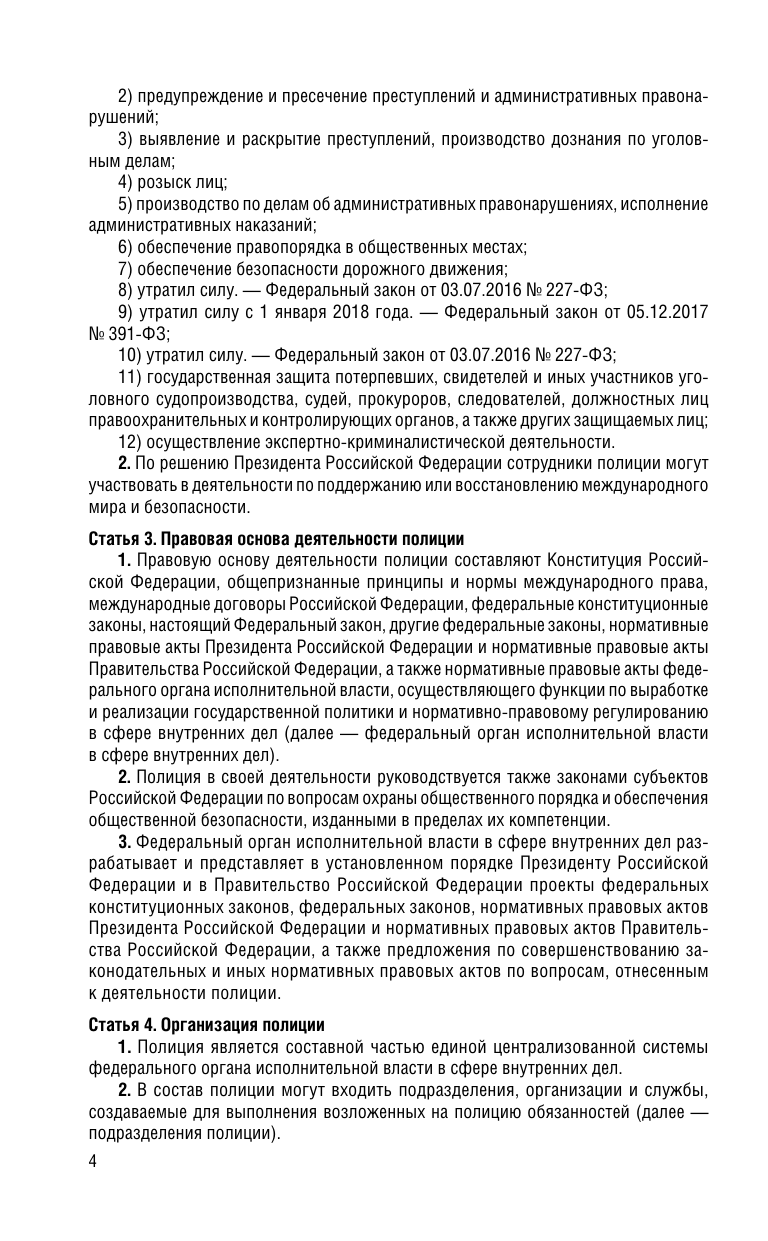 2) предупреждение и пресечение преступлений и административных правонарушений;

3) выявление и раскрытие преступлений, производство дознания по уголовным делам;

4) розыск лиц;

5) производство по делам об административных правонарушениях, исполнение административных наказаний;

6) обеспечение правопорядка в общественных местах;

7) обеспечение безопасности дорожного движения;

8) утратил силу. — Федеральный закон от 03.07.2016 № 227-ФЗ;

9) утратил силу с 1 января 2018 года. — Федеральный закон от 05.12.2017 № 391-ФЗ;

10) утратил силу. — Федеральный закон от 03.07.2016 № 227-ФЗ;

11) государственная защита потерпевших, свидетелей и иных участников уголовного судопроизводства, судей, прокуроров, следователей, должностных лиц правоохранительных и контролирующих органов, а также других защищаемых лиц;

12) осуществление экспертно-криминалистической деятельности.

**2.** По решению Президента Российской Федерации сотрудники полиции могут участвовать в деятельности по поддержанию или восстановлению международного мира и безопасности.

**Статья 3. Правовая основа деятельности полиции**

**1.** Правовую основу деятельности полиции составляют Конституция Российской Федерации, общепризнанные принципы и нормы международного права, международные договоры Российской Федерации, федеральные конституционные законы, настоящий Федеральный закон, другие федеральные законы, нормативные правовые акты Президента Российской Федерации и нормативные правовые акты Правительства Российской Федерации, а также нормативные правовые акты федерального органа исполнительной власти, осуществляющего функции по выработке и реализации государственной политики и нормативно-правовому регулированию в сфере внутренних дел (далее — федеральный орган исполнительной власти в сфере внутренних дел).

**2.** Полиция в своей деятельности руководствуется также законами субъектов Российской Федерации по вопросам охраны общественного порядка и обеспечения общественной безопасности, изданными в пределах их компетенции.

**3.** Федеральный орган исполнительной власти в сфере внутренних дел разрабатывает и представляет в установленном порядке Президенту Российской Федерации и в Правительство Российской Федерации проекты федеральных конституционных законов, федеральных законов, нормативных правовых актов Президента Российской Федерации и нормативных правовых актов Правительства Российской Федерации, а также предложения по совершенствованию законодательных и иных нормативных правовых актов по вопросам, отнесенным к деятельности полиции.

**Статья 4. Организация полиции**

**1.** Полиция является составной частью единой централизованной системы федерального органа исполнительной власти в сфере внутренних дел.

**2.** В состав полиции могут входить подразделения, организации и службы, создаваемые для выполнения возложенных на полицию обязанностей (далее — подразделения полиции).

4